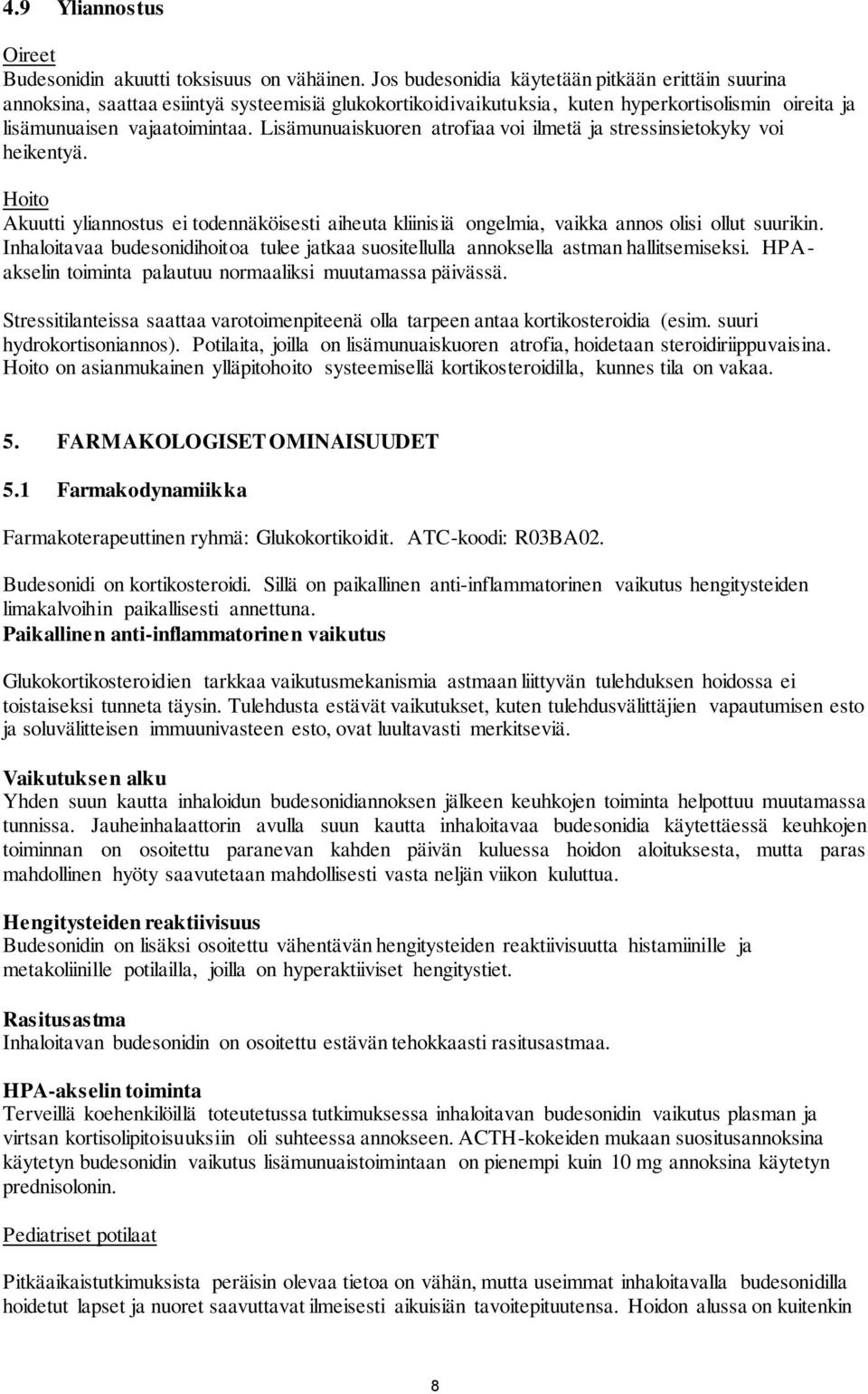 4.9 Yliannostus

Oireet
Budesonidin akuutti toksisuus on vähäinen. Jos budesonidia käytetään pitkään erittäin suurina annoksina, saattaa esiintyä systeemisiä glukokortikoidivaikutuksia, kuten hyperkortisolismin oireita ja lisämunuaisen vajaatoimintaa. Lisämunuaiskuoren atrofiaa voi ilmetä ja stressinsietokyky voi heikentyä.

Hoito
Akuutti yliannostus ei todennäköisesti aiheuta kliinisiä ongelmia, vaikka annos olisi ollut suurikin. Inhaloitavaa budesonidihoitoa tulee jatkaa suositellulla annoksella astman hallitsemiseksi. HPA-akselin toiminta palautuu normaaliksi muutamassa päivässä.

Stressitilanteissa saattaa varotoimenpiteenä olla tarpeen antaa kortikosteroidia (esim. suuri hydrokortisoniannos). Potilaita, joilla on lisämunuaiskuoren atrofia, hoidetaan steroidiriippuvaisina. Hoito on asianmukainen ylläpitohoito systeemisellä kortikosteroidilla, kunnes tila on vakaa.

5. FARMAKOLOGISET OMINAISUUDET

5.1 Farmakodynamiikka

Farmakoterapeuttinen ryhmä: Glukokortikoidit. ATC-koodi: R03BA02.

Budesonidi on kortikosteroidi. Sillä on paikallinen anti-inflammatorinen vaikutus hengitysteiden limakalvoihin paikallisesti annettuna.
Paikallinen anti-inflammatorinen vaikutus

Glukokortikosteroidien tarkkaa vaikutusmekanismia astmaan liittyvän tulehduksen hoidossa ei toistaiseksi tunneta täysin. Tulehdusta estävät vaikutukset, kuten tulehdusvälittäjien vapautumisen esto ja soluvälitteisen immuunivasteen esto, ovat luultavasti merkitseviä.

Vaikutuksen alku
Yhden suun kautta inhaloidun budesonidiannoksen jälkeen keuhkojen toiminta helpottuu muutamassa tunnissa. Jauheinhalaattorin avulla suun kautta inhaloitavaa budesonidia käytettäessä keuhkojen toiminnan on osoitettu paranevan kahden päivän kuluessa hoidon aloituksesta, mutta paras mahdollinen hyöty saavutetaan mahdollisesti vasta neljän viikon kuluttua.

Hengitysteiden reaktiivisuus
Budesonidin on lisäksi osoitettu vähentävän hengitysteiden reaktiivisuutta histamiinille ja metakoliinille potilailla, joilla on hyperaktiiviset hengitystiet.

Rasitusastma
Inhaloitavan budesonidin on osoitettu estävän tehokkaasti rasitusastmaa.

HPA-akselin toiminta
Terveillä koehenkilöillä toteutetussa tutkimuksessa inhaloitavan budesonidin vaikutus plasman ja virtsan kortisolipitoisuuksiin oli suhteessa annokseen. ACTH-kokeiden mukaan suositusannoksina käytetyn budesonidin vaikutus lisämunuaistoimintaan on pienempi kuin 10 mg annoksina käytetyn prednisolonin.

Pediatriset potilaat

Pitkäaikaistutkimuksista peräisin olevaa tietoa on vähän, mutta useimmat inhaloitavalla budesonidilla hoidetut lapset ja nuoret saavuttavat ilmeisesti aikuisiän tavoitepituutensa. Hoidon alussa on kuitenkin

8